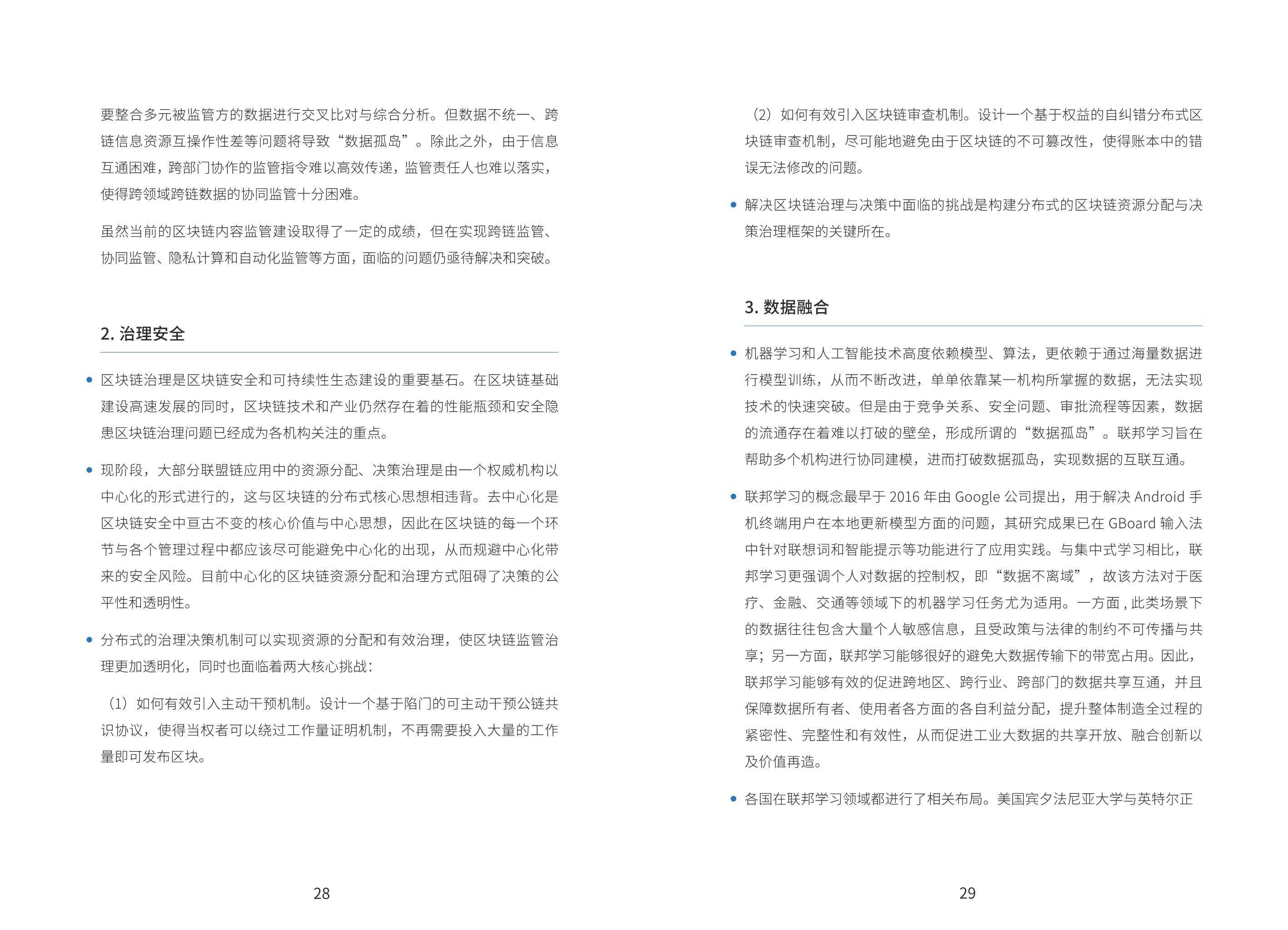 要整合多元被监管方的数据进行交叉比对与综合分析。但数据不统一、跨链信息资源互操作性差等问题将导致“数据孤岛”。除此之外，由于信息互通困难，跨部门协作的监管指令难以高效传递，监管责任人也难以落实，使得跨领域跨链数据的协同监管十分困难。

虽然当前的区块链内容监管建设取得了一定的成绩，但在实现跨链监管、协同监管、隐私计算和自动化监管等方面，面临的问题仍亟待解决和突破。

2. 治理安全

• 区块链治理是区块链安全和可持续性生态建设的重要基石。在区块链基础建设高速发展的同时，区块链技术和产业仍然存在着的性能瓶颈和安全隐患区块链治理问题已经成为各机构关注的重点。

• 现阶段，大部分联盟链应用中的资源分配、决策治理是由一个权威机构以中心化的形式进行的，这与区块链的分布式核心思想相违背。去中心化是区块链安全中亘古不变的核心价值与中心思想，因此在区块链的每一个环节与各个管理过程中都应该尽可能避免中心化的出现，从而规避中心化带来的安全风险。目前中心化的区块链资源分配和治理方式阻碍了决策的公平性和透明性。

• 分布式的治理决策机制可以实现资源的分配和有效治理，使区块链监管治理更加透明化，同时也面临着两大核心挑战：

（1）如何有效引入主动干预机制。设计一个基于陷门的可主动干预公链共识协议，使得当权者可以绕过工作量证明机制，不再需要投入大量的工作量即可发布区块。

28

（2）如何有效引入区块链审查机制。设计一个基于权益的自纠错分布式区块链审查机制，尽可能地避免由于区块链的不可篡改性，使得账本中的错误无法修改的问题。

• 解决区块链治理与决策中面临的挑战是构建分布式的区块链资源分配与决策治理框架的关键所在。

3. 数据融合

• 机器学习和人工智能技术高度依赖模型、算法，更依赖于通过海量数据进行模型训练，从而不断改进，单单依靠某一机构所掌握的数据，无法实现技术的快速突破。但是由于竞争关系、安全问题、审批流程等因素，数据的流通存在着难以打破的壁垒，形成所谓的“数据孤岛”。联邦学习旨在帮助多个机构进行协同建模，进而打破数据孤岛，实现数据的互联互通。

• 联邦学习的概念最早于 2016 年由 Google 公司提出，用于解决 Android 手机终端用户在本地更新模型方面的问题，其研究成果已在 GBoard 输入法中针对联想词和智能提示等功能进行了应用实践。与集中式学习相比，联邦学习更强调个人对数据的控制权，即“数据不离域”，故该方法对于医疗、金融、交通等领域下的机器学习任务尤为适用。一方面 , 此类场景下的数据往往包含大量个人敏感信息，且受政策与法律的制约不可传播与共享；另一方面，联邦学习能够很好的避免大数据传输下的带宽占用。因此，联邦学习能够有效的促进跨地区、跨行业、跨部门的数据共享互通，并且保障数据所有者、使用者各方面的各自利益分配，提升整体制造全过程的紧密性、完整性和有效性，从而促进工业大数据的共享开放、融合创新以及价值再造。

• 各国在联邦学习领域都进行了相关布局。美国宾夕法尼亚大学与英特尔正

29